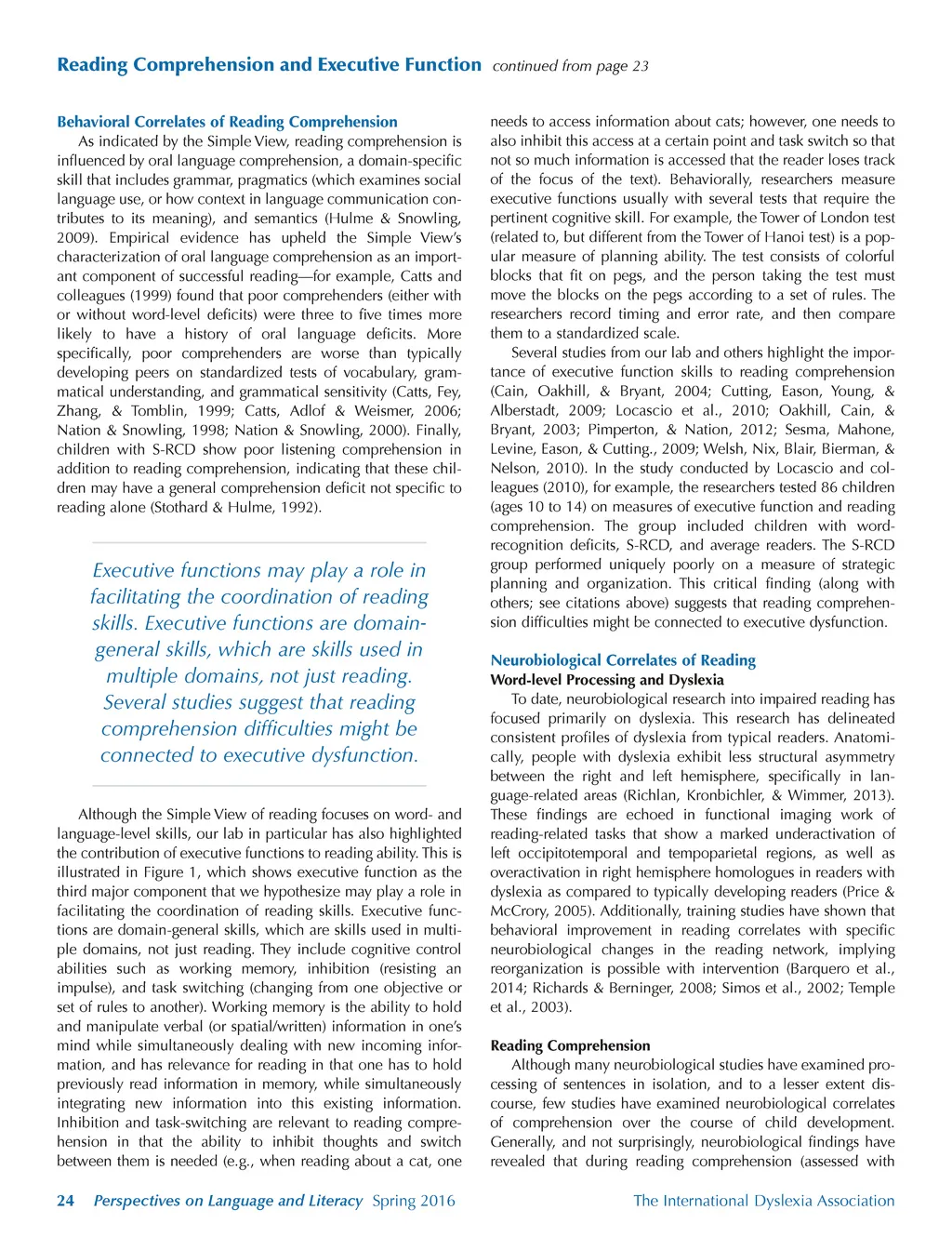 Reading Comprehension and Executive Function continued from page 23

Behavioral Correlates of Reading Comprehension

As indicated by the Simple View, reading comprehension is influenced by oral language comprehension, a domain-specific skill that includes grammar, pragmatics (which examines social language use, or how context in language communication contributes to its meaning), and semantics (Hulme & Snowling, 2009). Empirical evidence has upheld the Simple View's characterization of oral language comprehension as an important component of successful reading—for example, Catts and colleagues (1999) found that poor comprehenders (either with or without word-level deficits) were three to five times more likely to have a history of oral language deficits. More specifically, poor comprehenders are worse than typically developing peers on standardized tests of vocabulary, grammatical understanding, and grammatical sensitivity (Catts, Fey, Zhang, & Tomblin, 1999; Catts, Adlof & Weismer, 2006; Nation & Snowling, 1998; Nation & Snowling, 2000). Finally, children with S-RCD show poor listening comprehension in addition to reading comprehension, indicating that these children may have a general comprehension deficit not specific to reading alone (Stothard & Hulme, 1992).

Executive functions may play a role in facilitating the coordination of reading skills. Executive functions are domain-general skills, which are skills used in multiple domains, not just reading. Several studies suggest that reading comprehension difficulties might be connected to executive dysfunction.

Although the Simple View of reading focuses on word- and language-level skills, our lab in particular has also highlighted the contribution of executive functions to reading ability. This is illustrated in Figure 1, which shows executive function as the third major component that we hypothesize may play a role in facilitating the coordination of reading skills. Executive functions are domain-general skills, which are skills used in multiple domains, not just reading. They include cognitive control abilities such as working memory, inhibition (resisting an impulse), and task switching (changing from one objective or set of rules to another). Working memory is the ability to hold and manipulate verbal (or spatial/written) information in one's mind while simultaneously dealing with new incoming information, and has relevance for reading in that one has to hold previously read information in memory, while simultaneously integrating new information into this existing information. Inhibition and task-switching are relevant to reading comprehension in that the ability to inhibit thoughts and switch between them is needed (e.g., when reading about a cat, one needs to access information about cats; however, one needs to also inhibit this access at a certain point and task switch so that not so much information is accessed that the reader loses track of the focus of the text). Behaviorally, researchers measure executive functions usually with several tests that require the pertinent cognitive skill. For example, the Tower of London test (related to, but different from the Tower of Hanoi test) is a popular measure of planning ability. The test consists of colorful blocks that fit on pegs, and the person taking the test must move the blocks on the pegs according to a set of rules. The researchers record timing and error rate, and then compare them to a standardized scale.

Several studies from our lab and others highlight the importance of executive function skills to reading comprehension (Cain, Oakhill, & Bryant, 2004; Cutting, Eason, Young, & Alberstadt, 2009; Locascio et al., 2010; Oakhill, Cain, & Bryant, 2003; Pimperton, & Nation, 2012; Sesma, Mahone, Levine, Eason, & Cutting., 2009; Welsh, Nix, Blair, Bierman, & Nelson, 2010). In the study conducted by Locascio and colleagues (2010), for example, the researchers tested 86 children (ages 10 to 14) on measures of executive function and reading comprehension. The group included children with word-recognition deficits, S-RCD, and average readers. The S-RCD group performed uniquely poorly on a measure of strategic planning and organization. This critical finding (along with others; see citations above) suggests that reading comprehension difficulties might be connected to executive dysfunction.

Neurobiological Correlates of Reading
Word-level Processing and Dyslexia

To date, neurobiological research into impaired reading has focused primarily on dyslexia. This research has delineated consistent profiles of dyslexia from typical readers. Anatomically, people with dyslexia exhibit less structural asymmetry between the right and left hemisphere, specifically in language-related areas (Richlan, Kronbichler, & Wimmer, 2013). These findings are echoed in functional imaging work of reading-related tasks that show a marked underactivation of left occipitotemporal and tempoparietal regions, as well as overactivation in right hemisphere homologues in readers with dyslexia as compared to typically developing readers (Price & McCrory, 2005). Additionally, training studies have shown that behavioral improvement in reading correlates with specific neurobiological changes in the reading network, implying reorganization is possible with intervention (Barquero et al., 2014; Richards & Berninger, 2008; Simos et al., 2002; Temple et al., 2003).

Reading Comprehension

Although many neurobiological studies have examined processing of sentences in isolation, and to a lesser extent discourse, few studies have examined neurobiological correlates of comprehension over the course of child development. Generally, and not surprisingly, neurobiological findings have revealed that during reading comprehension (assessed with

24 Perspectives on Language and Literacy Spring 2016 The International Dyslexia Association